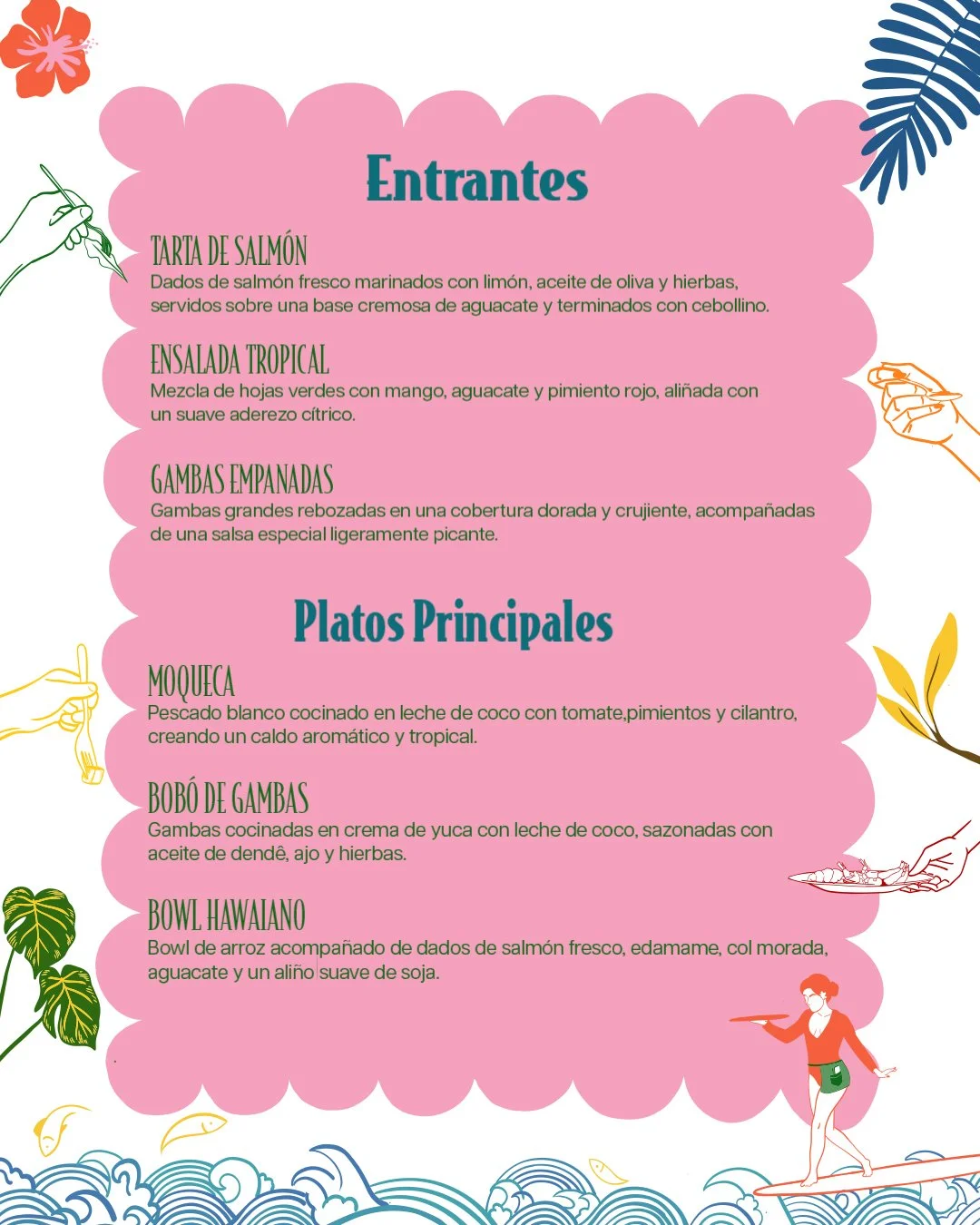 Entrantes

TARTA DE SALMÓN
Dados de salmón fresco marinados con limón, aceite de oliva y hierbas, servidos sobre una base cremosa de aguacate y terminados con cebollino.

ENSALADA TROPICAL
Mezcla de hojas verdes con mango, aguacate y pimiento rojo, aliñada con un suave aderezo cítrico.

GAMBAS EMPANADAS
Gambas grandes rebozadas en una cobertura dorada y crujiente, acompañadas de una salsa especial ligeramente picante.

Platos Principales

MOQUECA
Pescado blanco cocinado en leche de coco con tomate,pimientos y cilantro, creando un caldo aromático y tropical.

BOBÓ DE GAMBAS
Gambas cocinadas en crema de yuca con leche de coco, sazonadas con aceite de dendê, ajo y hierbas.

BOWL HAWAIANO
Bowl de arroz acompañado de dados de salmón fresco, edamame, col morada, aguacate y un aliño suave de soja.